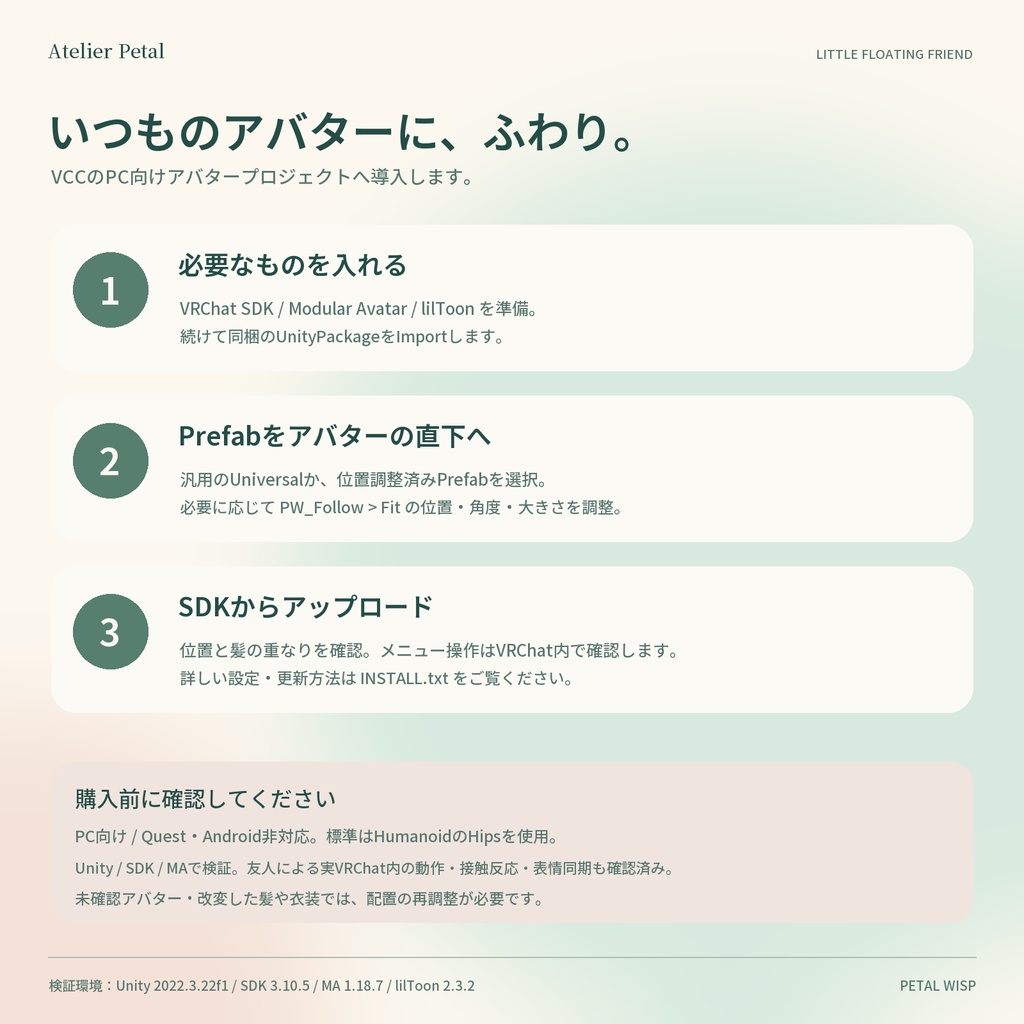 Atelier Petal

LITTLE FLOATING FRIEND

いつものアバターに、ふわり。

VCCのPC向けアバタープロジェクトへ導入します。

1

必要なものを入れる

VRChat SDK / Modular Avatar / lilToon を準備。
続けて同梱のUnityPackageをImportします。

2

Prefabをアバターの直下へ

汎用のUniversalか、位置調整済みPrefabを選択。
必要に応じて PW_Follow > Fit の位置・角度・大きさを調整。

3

SDKからアップロード

位置と髪の重なりを確認。メニュー操作はVRChat内で確認します。
詳しい設定・更新方法は INSTALL.txt をご覧ください。

購入前に確認してください

PC向け / Quest・Android非対応。標準はHumanoidのHipsを使用。

Unity / SDK / MAで検証。友人による実VRChat内の動作・接触反応・表情同期も確認済み。

未確認アバター・改変した髪や衣装では、配置の再調整が必要です。

検証環境：Unity 2022.3.22f1 / SDK 3.10.5 / MA 1.18.7 / lilToon 2.3.2

PETAL WISP